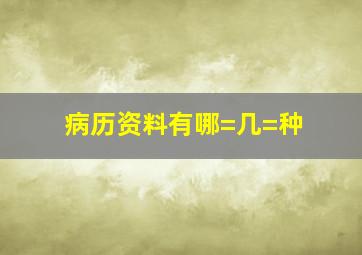 病历资料有哪=几=种